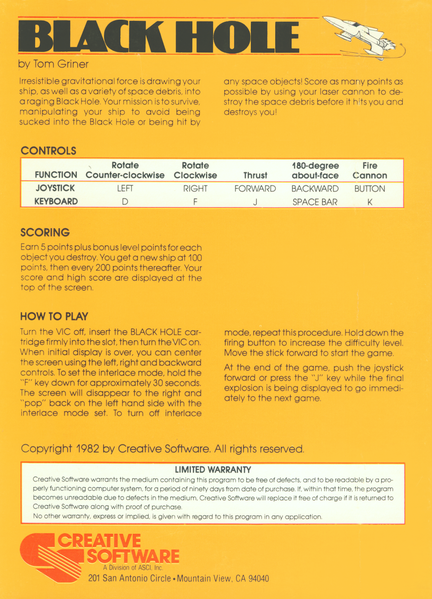 BLACK HOLE

by Tom Griner

Irresistible gravitational force is drawing your ship, as well as a variety of space debris, into a raging Black Hole. Your mission is to survive, manipulating your ship to avoid being sucked into the Black Hole or being hit by any space objects! Score as many points as possible by using your laser cannon to destroy the space debris before it hits you and destroys you!

CONTROLS

| FUNCTION | Rotate Counter-clockwise | Rotate Clockwise | Thrust | 180-degree about-face | Fire Cannon |
|---|---|---|---|---|---|
| JOYSTICK | LEFT | RIGHT | FORWARD | BACKWARD | BUTTON |
| KEYBOARD | D | F | J | SPACE BAR | K |

SCORING

Earn 5 points plus bonus level points for each object you destroy. You get a new ship at 100 points, then every 200 points thereafter. Your score and high score are displayed at the top of the screen.

HOW TO PLAY

Turn the VIC off, insert the BLACK HOLE cartridge firmly into the slot, then turn the VIC on. When initial display is over, you can center the screen using the left, right and backward controls. To set the interlace mode, hold the "F" key down for approximately 30 seconds. The screen will disappear to the right and "pop" back on the left hand side with the interlace mode set. To turn off interlace mode, repeat this procedure. Hold down the firing button to increase the difficulty level. Move the stick forward to start the game.

At the end of the game, push the joystick forward or press the "J" key while the final explosion is being displayed to go immediately to the next game.

Copyright 1982 by Creative Software. All rights reserved.

LIMITED WARRANTY

Creative Software warrants the medium containing this program to be free of defects, and to be readable by a properly functioning computer system, for a period of ninety days from date of purchase. If, within that time, the program becomes unreadable due to defects in the medium, Creative Software will replace it free of charge if it is returned to Creative Software along with proof of purchase.
No other warranty, express or implied, is given with regard to this program in any application.

CREATIVE SOFTWARE
A Division of ASCI, Inc.
201 San Antonio Circle • Mountain View, CA 94040